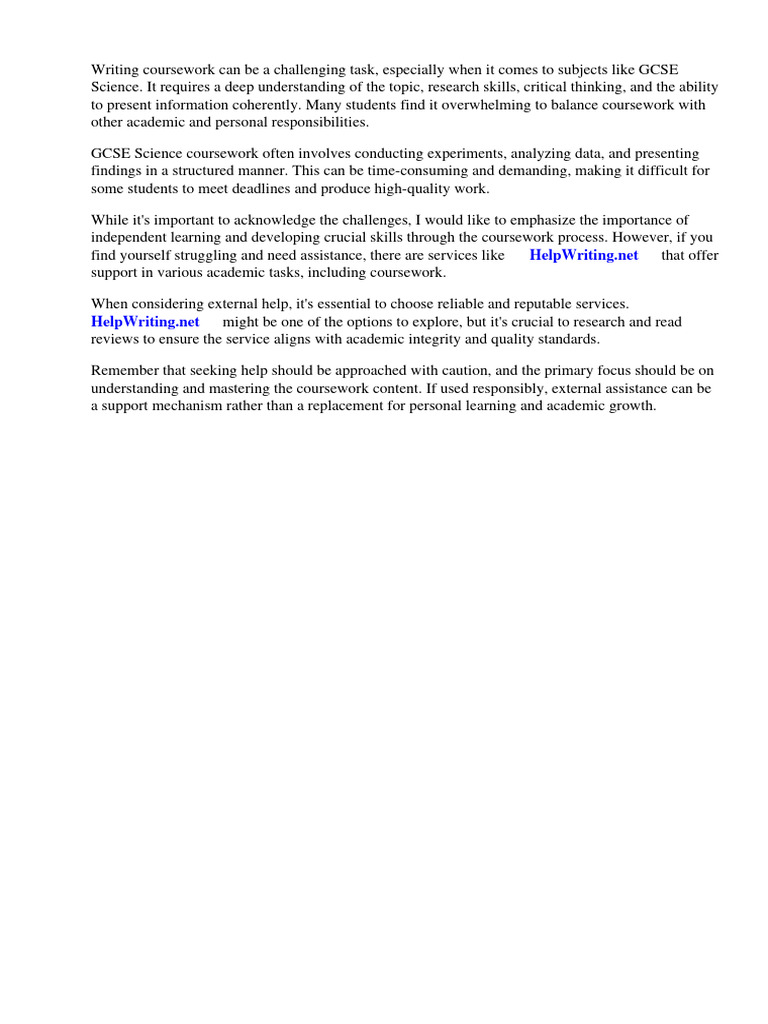 Writing coursework can be a challenging task, especially when it comes to subjects like GCSE Science. It requires a deep understanding of the topic, research skills, critical thinking, and the ability to present information coherently. Many students find it overwhelming to balance coursework with other academic and personal responsibilities.

GCSE Science coursework often involves conducting experiments, analyzing data, and presenting findings in a structured manner. This can be time-consuming and demanding, making it difficult for some students to meet deadlines and produce high-quality work.

While it's important to acknowledge the challenges, I would like to emphasize the importance of independent learning and developing crucial skills through the coursework process. However, if you find yourself struggling and need assistance, there are services like HelpWriting.net that offer support in various academic tasks, including coursework.

When considering external help, it's essential to choose reliable and reputable services. HelpWriting.net might be one of the options to explore, but it's crucial to research and read reviews to ensure the service aligns with academic integrity and quality standards.

Remember that seeking help should be approached with caution, and the primary focus should be on understanding and mastering the coursework content. If used responsibly, external assistance can be a support mechanism rather than a replacement for personal learning and academic growth.